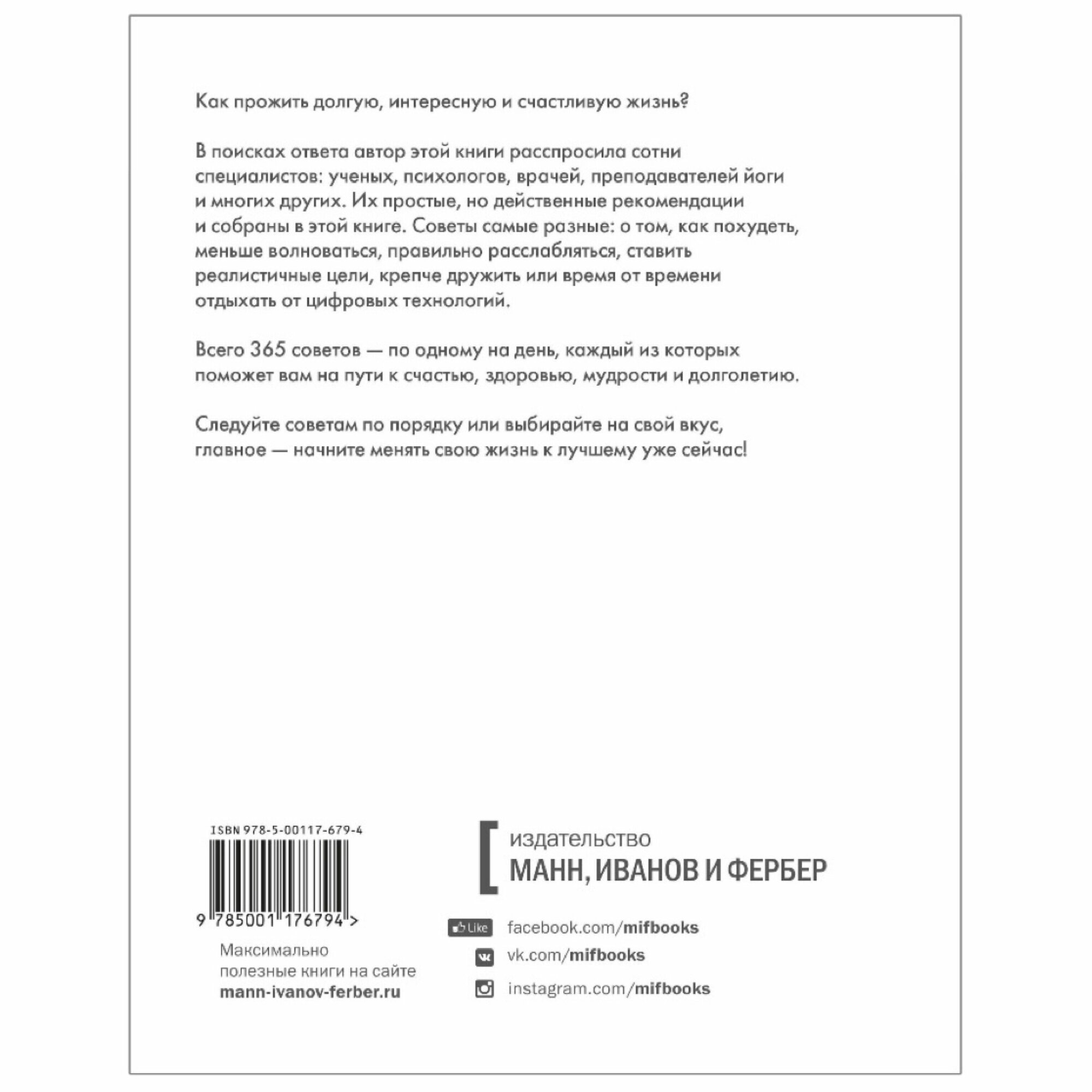 Как прожить долгую, интересную и счастливую жизнь?

В поисках ответа автор этой книги расспросила сотни специалистов: ученых, психологов, врачей, преподавателей йоги и многих других. Их простые, но действенные рекомендации и собраны в этой книге. Советы самые разные: о том, как похудеть, меньше волноваться, правильно расслабляться, ставить реалистичные цели, крепче дружить или время от времени отдыхать от цифровых технологий.

Всего 365 советов — по одному на день, каждый из которых поможет вам на пути к счастью, здоровью, мудрости и долголетию.

Следуйте советам по порядку или выбирайте на свой вкус, главное — начните менять свою жизнь к лучшему уже сейчас!

ISBN 978-5-00117-679-4

9 785001 176794 >

Максимально полезные книги на сайте
mann-ivanov-ferber.ru

издательство
МАНН, ИВАНОВ И ФЕРБЕР

Like facebook.com/mifbooks
vk.com/mifbooks
instagram.com/mifbooks